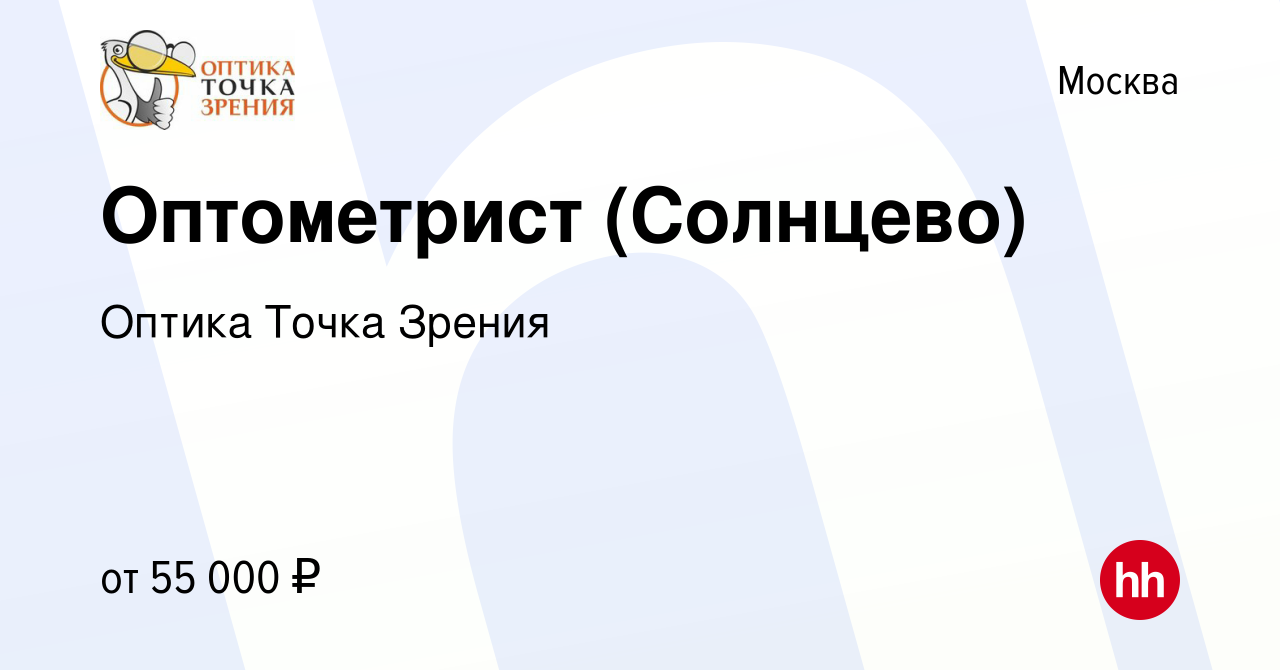 ОПТИКА ТОЧКА ЗРЕНИЯ

Москва

Оптометрист (Солнцево)

Оптика Точка Зрения

от 55 000 ₽

hh